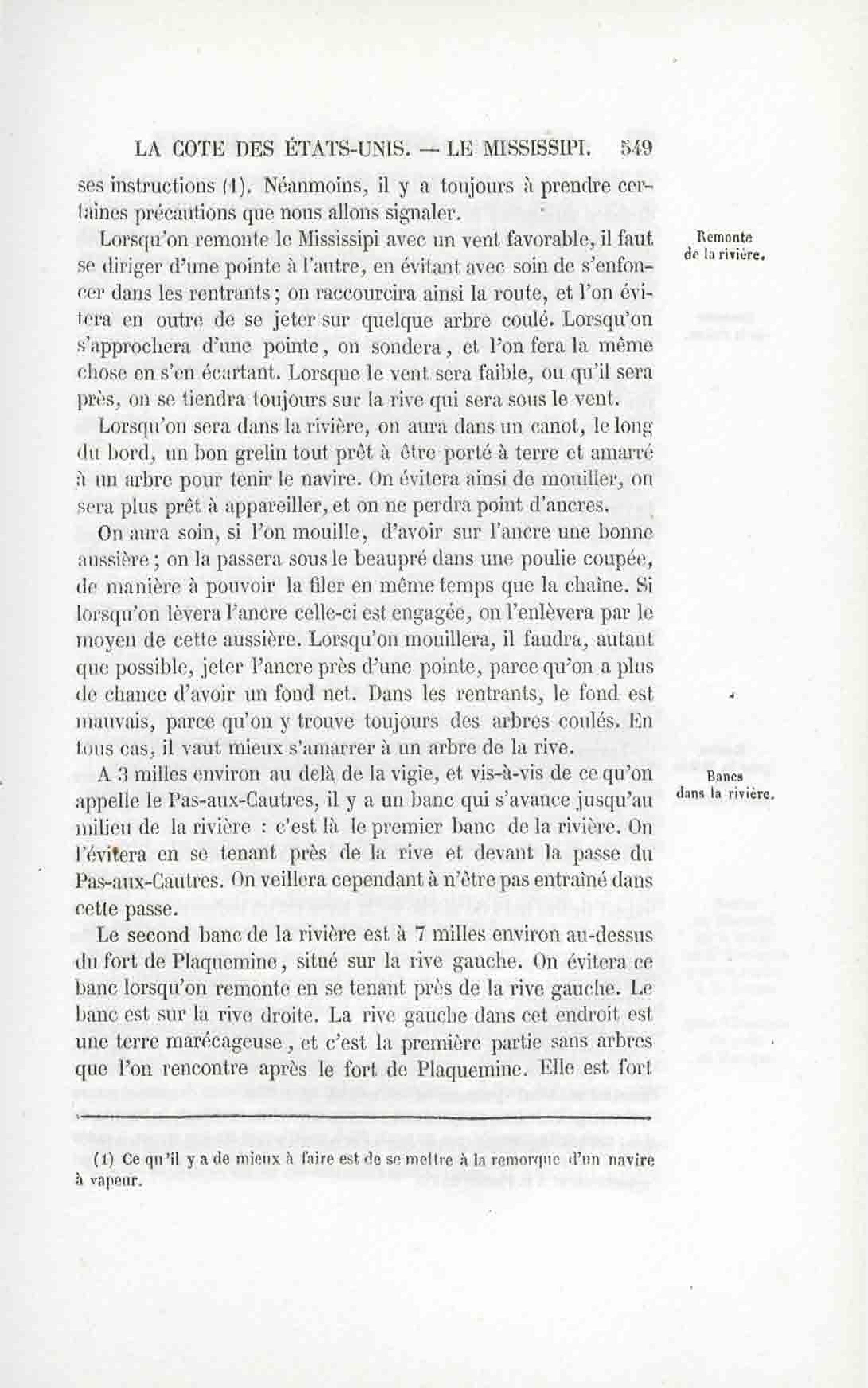 LA COTE DES ÉTATS-UNIS. — LE MISSISSIPI. 549

ses instructions (1). Néanmoins, il y a toujours à prendre certaines précautions que nous allons signaler.

Remonte de la rivière.

Lorsqu'on remonte le Mississipi avec un vent favorable, il faut se diriger d'une pointe à l'autre, en évitant avec soin de s'enfoncer dans les rentrants ; on raccourcira ainsi la route, et l'on évitera en outre de se jeter sur quelque arbre coulé. Lorsqu'on s'approchera d'une pointe, on sondera, et l'on fera la même chose en s'en écartant. Lorsque le vent sera faible, ou qu'il sera près, on se tiendra toujours sur la rive qui sera sous le vent.

Lorsqu'on sera dans la rivière, on aura dans un canot, le long du bord, un bon grelin tout prêt à être porté à terre et amarré à un arbre pour tenir le navire. On évitera ainsi de mouiller, on sera plus prêt à appareiller, et on ne perdra point d'ancres.

On aura soin, si l'on mouille, d'avoir sur l'ancre une bonne aussière ; on la passera sous le beaupré dans une poulie coupée, de manière à pouvoir la filer en même temps que la chaîne. Si lorsqu'on lèvera l'ancre celle-ci est engagée, on l'enlèvera par le moyen de cette aussière. Lorsqu'on mouillera, il faudra, autant que possible, jeter l'ancre près d'une pointe, parce qu'on a plus de chance d'avoir un fond net. Dans les rentrants, le fond est mauvais, parce qu'on y trouve toujours des arbres coulés. En tous cas, il vaut mieux s'amarrer à un arbre de la rive.

Bancs dans la rivière.

A 3 milles environ au delà de la vigie, et vis-à-vis de ce qu'on appelle le Pas-aux-Cautres, il y a un banc qui s'avance jusqu'au milieu de la rivière : c'est là le premier banc de la rivière. On l'évitera en se tenant près de la rive et devant la passe du Pas-aux-Cautres. On veillera cependant à n'être pas entraîné dans cette passe.

Le second banc de la rivière est à 7 milles environ au-dessus du fort de Plaquemine, situé sur la rive gauche. On évitera ce banc lorsqu'on remonte en se tenant près de la rive gauche. Le banc est sur la rive droite. La rive gauche dans cet endroit est une terre marécageuse, et c'est la première partie sans arbres que l'on rencontre après le fort de Plaquemine. Elle est fort

(1) Ce qu'il y a de mieux à faire est de se mettre à la remorque d'un navire à vapeur.